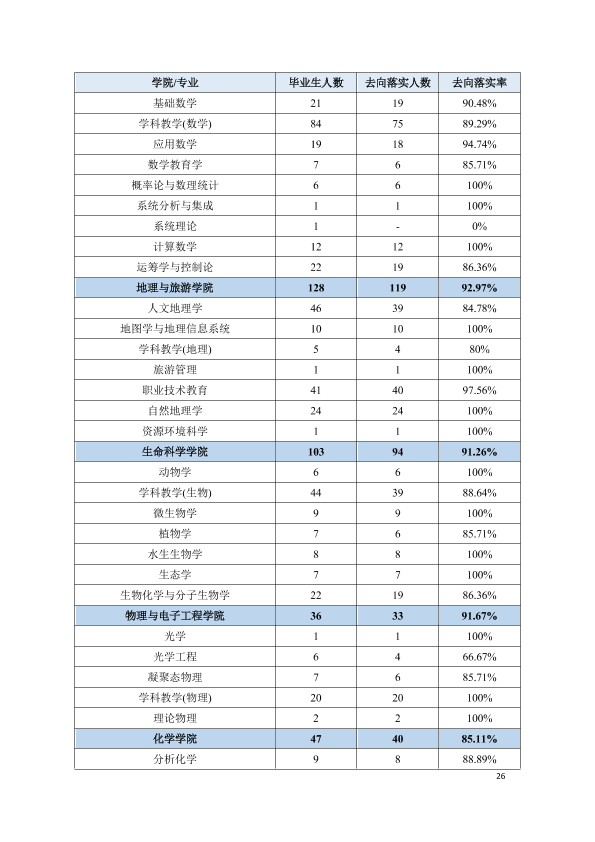 | 学院/专业 | 毕业生人数 | 去向落实人数 | 去向落实率 |
|---|---|---|---|
| 基础数学 | 21 | 19 | 90.48% |
| 学科教学(数学) | 84 | 75 | 89.29% |
| 应用数学 | 19 | 18 | 94.74% |
| 数学教育学 | 7 | 6 | 85.71% |
| 概率论与数理统计 | 6 | 6 | 100% |
| 系统分析与集成 | 1 | 1 | 100% |
| 系统理论 | 1 | - | 0% |
| 计算数学 | 12 | 12 | 100% |
| 运筹学与控制论 | 22 | 19 | 86.36% |
| 地理与旅游学院 | 128 | 119 | 92.97% |
| 人文地理学 | 46 | 39 | 84.78% |
| 地图学与地理信息系统 | 10 | 10 | 100% |
| 学科教学(地理) | 5 | 4 | 80% |
| 旅游管理 | 1 | 1 | 100% |
| 职业技术教育 | 41 | 40 | 97.56% |
| 自然地理学 | 24 | 24 | 100% |
| 资源环境科学 | 1 | 1 | 100% |
| 生命科学学院 | 103 | 94 | 91.26% |
| 动物学 | 6 | 6 | 100% |
| 学科教学(生物) | 44 | 39 | 88.64% |
| 微生物学 | 9 | 9 | 100% |
| 植物学 | 7 | 6 | 85.71% |
| 水生生物学 | 8 | 8 | 100% |
| 生态学 | 7 | 7 | 100% |
| 生物化学与分子生物学 | 22 | 19 | 86.36% |
| 物理与电子工程学院 | 36 | 33 | 91.67% |
| 光学 | 1 | 1 | 100% |
| 光学工程 | 6 | 4 | 66.67% |
| 凝聚态物理 | 7 | 6 | 85.71% |
| 学科教学(物理) | 20 | 20 | 100% |
| 理论物理 | 2 | 2 | 100% |
| 化学学院 | 47 | 40 | 85.11% |
| 分析化学 | 9 | 8 | 88.89% |

26